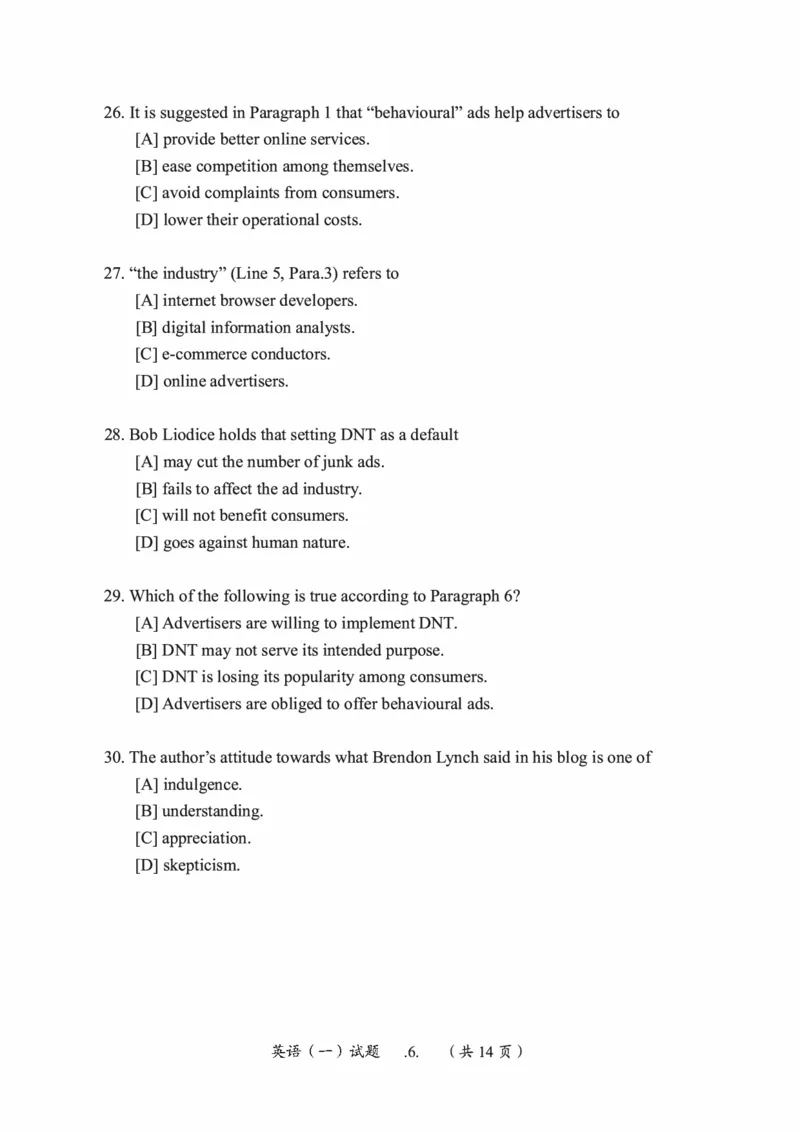 26. It is suggested in Paragraph 1 that “behavioural” ads help advertisers to
[A] provide better online services.
[B] ease competition among themselves.
[C] avoid complaints from consumers.
[D] lower their operational costs.

27. “the industry” (Line 5, Para.3) refers to
[A] internet browser developers.
[B] digital information analysts.
[C] e-commerce conductors.
[D] online advertisers.

28. Bob Liodice holds that setting DNT as a default
[A] may cut the number of junk ads.
[B] fails to affect the ad industry.
[C] will not benefit consumers.
[D] goes against human nature.

29. Which of the following is true according to Paragraph 6?
[A] Advertisers are willing to implement DNT.
[B] DNT may not serve its intended purpose.
[C] DNT is losing its popularity among consumers.
[D] Advertisers are obliged to offer behavioural ads.

30. The author’s attitude towards what Brendon Lynch said in his blog is one of
[A] indulgence.
[B] understanding.
[C] appreciation.
[D] skepticism.

英语（一）试题 .6. （共 14 页）